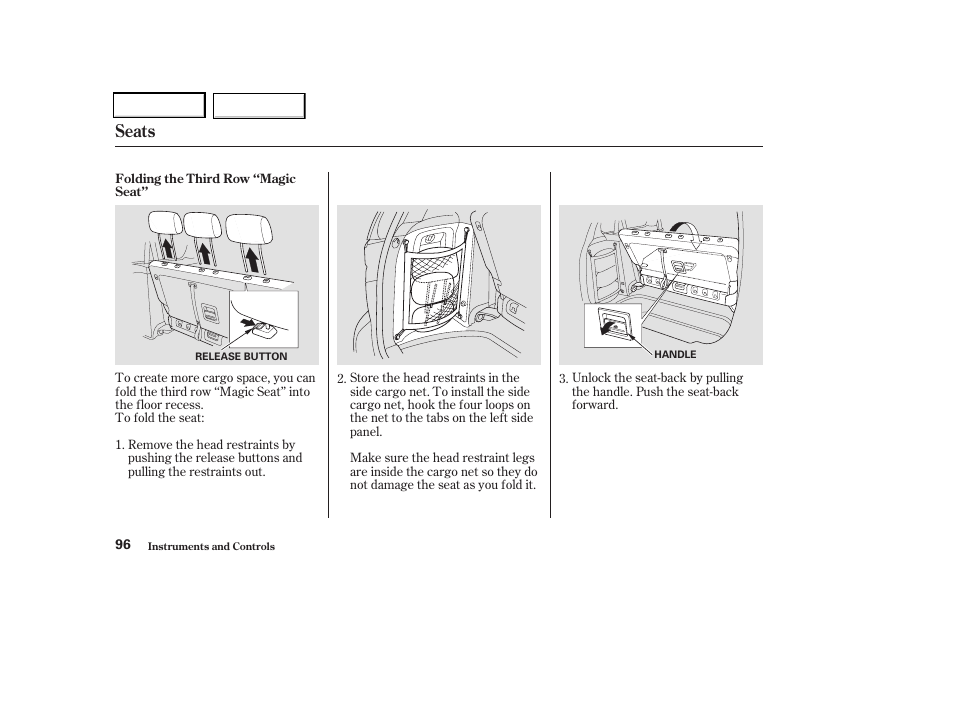 Seats

Folding the Third Row “Magic Seat”

RELEASE BUTTON

To create more cargo space, you can fold the third row “Magic Seat” into the floor recess.
To fold the seat:

1. Remove the head restraints by pushing the release buttons and pulling the restraints out.

2. Store the head restraints in the side cargo net. To install the side cargo net, hook the four loops on the net to the tabs on the left side panel.

Make sure the head restraint legs are inside the cargo net so they do not damage the seat as you fold it.

HANDLE

3. Unlock the seat-back by pulling the handle. Push the seat-back forward.

96 Instruments and Controls